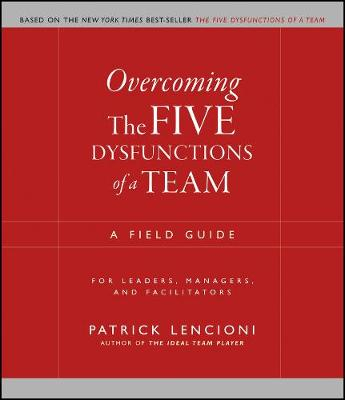 BASED ON THE NEW YORK TIMES BEST-SELLER THE FIVE DYSFUNCTIONS OF A TEAM

Overcoming The FIVE DYSFUNCTIONS of a TEAM

A FIELD GUIDE

FOR LEADERS, MANAGERS, AND FACILITATORS

PATRICK LENCIONI
AUTHOR OF THE IDEAL TEAM PLAYER